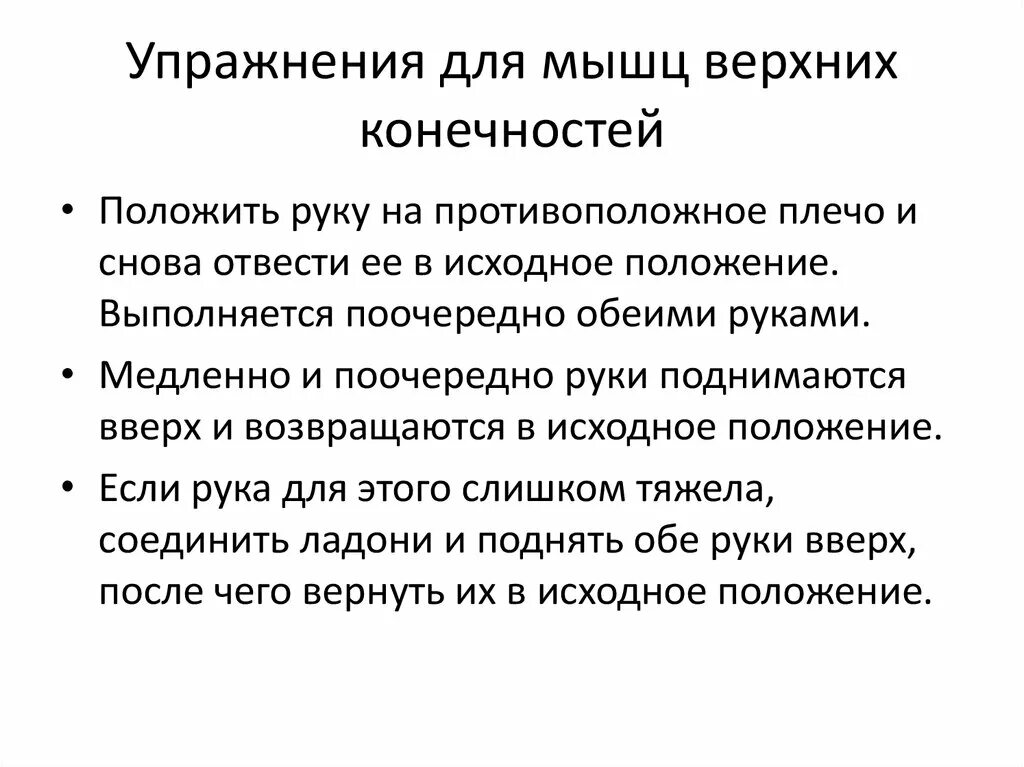 Упражнения для мышц верхних конечностей

• Положить руку на противоположное плечо и снова отвести ее в исходное положение. Выполняется поочередно обеими руками.
• Медленно и поочередно руки поднимаются вверх и возвращаются в исходное положение.
• Если рука для этого слишком тяжела, соединить ладони и поднять обе руки вверх, после чего вернуть их в исходное положение.